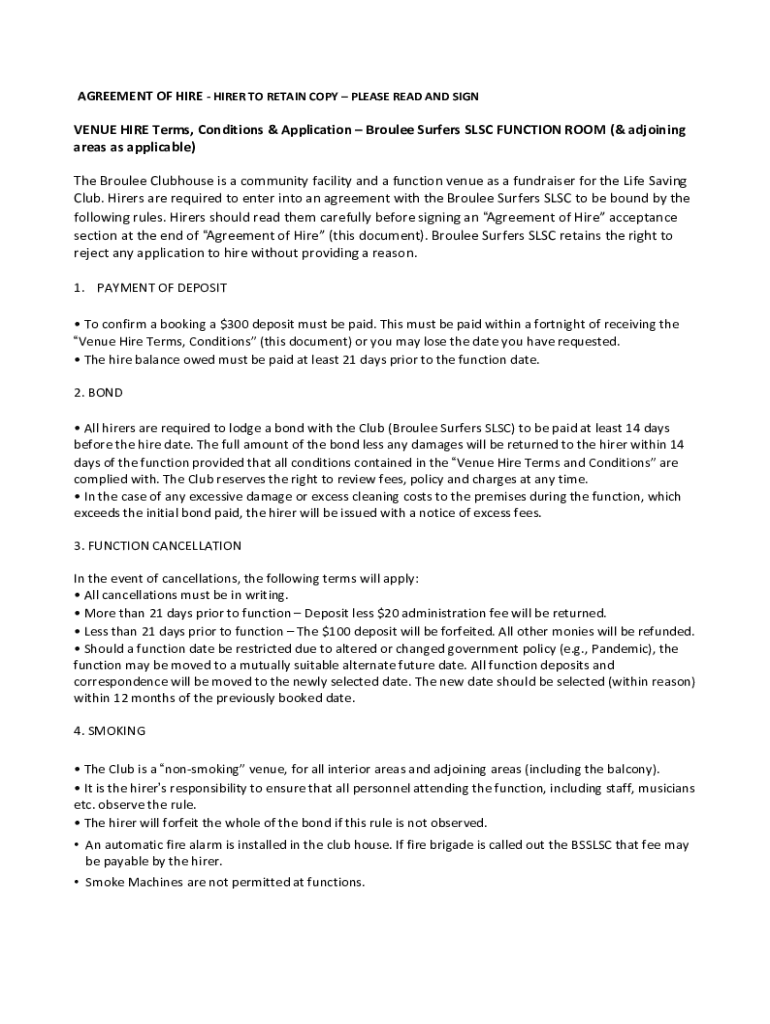 AGREEMENT OF HIRE - HIRER TO RETAIN COPY – PLEASE READ AND SIGN

VENUE HIRE Terms, Conditions & Application – Broulee Surfers SLSC FUNCTION ROOM (& adjoining areas as applicable)

The Broulee Clubhouse is a community facility and a function venue as a fundraiser for the Life Saving Club. Hirers are required to enter into an agreement with the Broulee Surfers SLSC to be bound by the following rules. Hirers should read them carefully before signing an "Agreement of Hire" acceptance section at the end of "Agreement of Hire" (this document). Broulee Surfers SLSC retains the right to reject any application to hire without providing a reason.

1. PAYMENT OF DEPOSIT

• To confirm a booking a $300 deposit must be paid. This must be paid within a fortnight of receiving the "Venue Hire Terms, Conditions" (this document) or you may lose the date you have requested.
• The hire balance owed must be paid at least 21 days prior to the function date.

2. BOND

• All hirers are required to lodge a bond with the Club (Broulee Surfers SLSC) to be paid at least 14 days before the hire date. The full amount of the bond less any damages will be returned to the hirer within 14 days of the function provided that all conditions contained in the "Venue Hire Terms and Conditions" are complied with. The Club reserves the right to review fees, policy and charges at any time.
• In the case of any excessive damage or excess cleaning costs to the premises during the function, which exceeds the initial bond paid, the hirer will be issued with a notice of excess fees.

3. FUNCTION CANCELLATION

In the event of cancellations, the following terms will apply:
• All cancellations must be in writing.
• More than 21 days prior to function – Deposit less $20 administration fee will be returned.
• Less than 21 days prior to function – The $100 deposit will be forfeited. All other monies will be refunded.
• Should a function date be restricted due to altered or changed government policy (e.g., Pandemic), the function may be moved to a mutually suitable alternate future date. All function deposits and correspondence will be moved to the newly selected date. The new date should be selected (within reason) within 12 months of the previously booked date.

4. SMOKING

• The Club is a "non-smoking" venue, for all interior areas and adjoining areas (including the balcony).
• It is the hirer's responsibility to ensure that all personnel attending the function, including staff, musicians etc. observe the rule.
• The hirer will forfeit the whole of the bond if this rule is not observed.
• An automatic fire alarm is installed in the club house. If fire brigade is called out the BSSLSC that fee may be payable by the hirer.
• Smoke Machines are not permitted at functions.